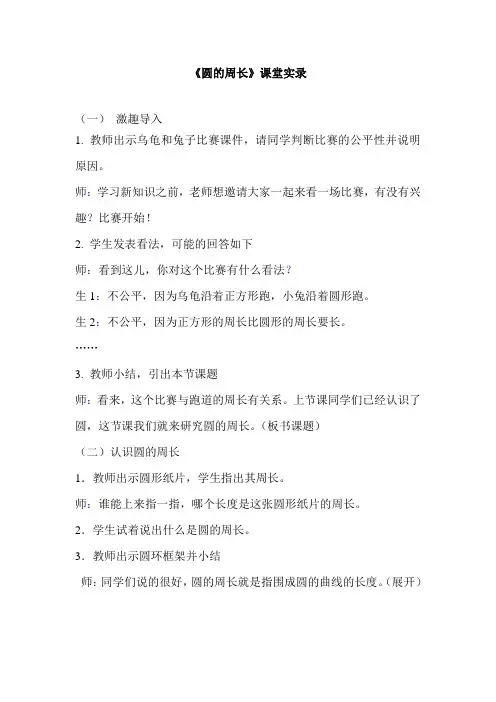 《圆的周长》课堂实录

（一） 激趣导入

1. 教师出示乌龟和兔子比赛课件，请同学判断比赛的公平性并说明原因。

师：学习新知识之前，老师想邀请大家一起来看一场比赛，有没有兴趣？比赛开始！

2. 学生发表看法，可能的回答如下

师：看到这儿，你对这个比赛有什么看法？

生 1：不公平，因为乌龟沿着正方形跑，小兔沿着圆形跑。

生 2：不公平，因为正方形的周长比圆形的周长要长。

……

3. 教师小结，引出本节课题

师：看来，这个比赛与跑道的周长有关系。上节课同学们已经认识了圆，这节课我们就来研究圆的周长。（板书课题）

（二）认识圆的周长

1．教师出示圆形纸片，学生指出其周长。

师：谁能上来指一指，哪个长度是这张圆形纸片的周长。

2．学生试着说出什么是圆的周长。

3．教师出示圆环框架并小结

师：同学们说的很好，圆的周长就是指围成圆的曲线的长度。（展开）